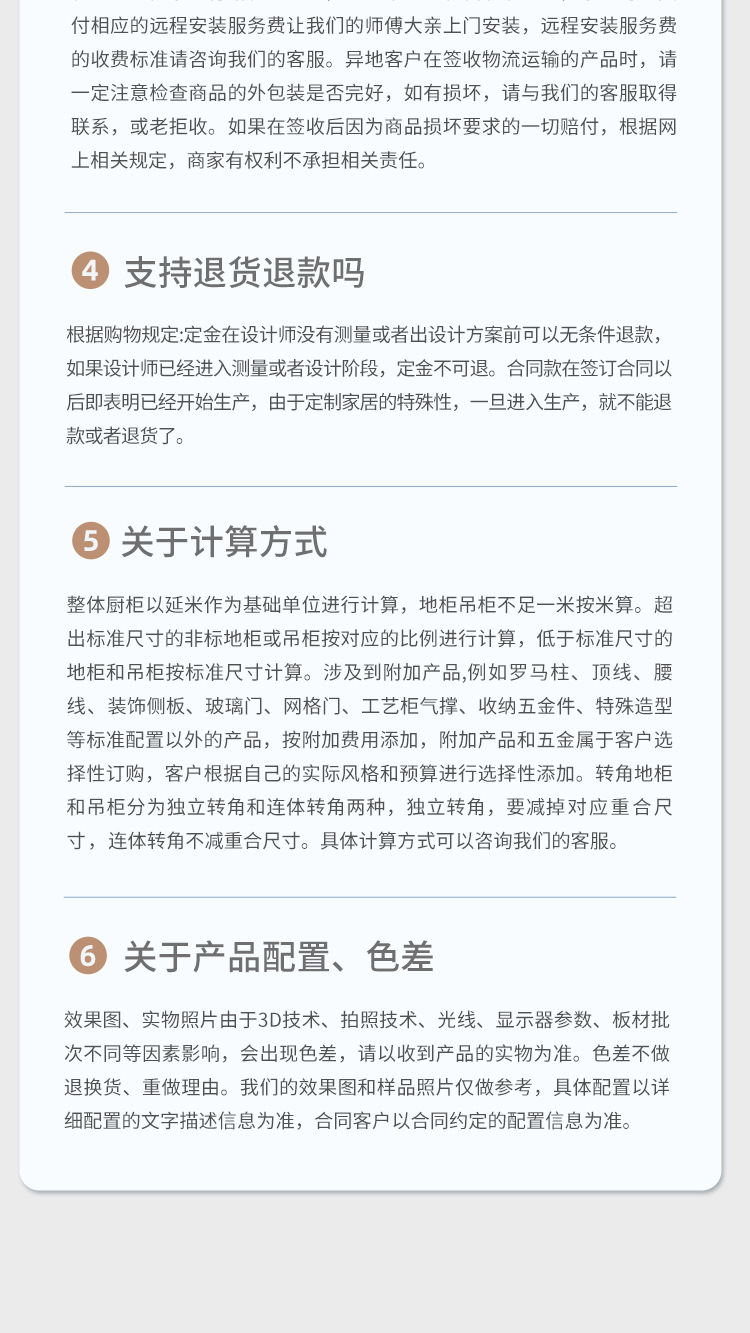 付相应的远程安装服务费让我们的师傅大亲上门安装，远程安装服务费的收费标准请咨询我们的客服。异地客户在签收物流运输的产品时，请一定注意检查商品的外包装是否完好，如有损坏，请与我们的客服取得联系，或老拒收。如果在签收后因为商品损坏要求的一切赔付，根据网上相关规定，商家有权利不承担相关责任。

4 支持退货退款吗

根据购物规定:定金在设计师没有测量或者出设计方案前可以无条件退款，如果设计师已经进入测量或者设计阶段，定金不可退。合同款在签订合同以后即表明已经开始生产，由于定制家居的特殊性，一旦进入生产，就不能退款或者退货了。

5 关于计算方式

整体厨柜以延米作为基础单位进行计算，地柜吊柜不足一米按米算。超出标准尺寸的非标地柜或吊柜按对应的比例进行计算，低于标准尺寸的地柜和吊柜按标准尺寸计算。涉及到附加产品,例如罗马柱、顶线、腰线、装饰侧板、玻璃门、网格门、工艺柜气撑、收纳五金件、特殊造型等标准配置以外的产品，按附加费用添加，附加产品和五金属于客户选择性订购，客户根据自己的实际风格和预算进行选择性添加。转角地柜和吊柜分为独立转角和连体转角两种，独立转角，要减掉对应重合尺寸，连体转角不减重合尺寸。具体计算方式可以咨询我们的客服。

6 关于产品配置、色差

效果图、实物照片由于3D技术、拍照技术、光线、显示器参数、板材批次不同等因素影响，会出现色差，请以收到产品的实物为准。色差不做退换货、重做理由。我们的效果图和样品照片仅做参考，具体配置以详细配置的文字描述信息为准，合同客户以合同约定的配置信息为准。